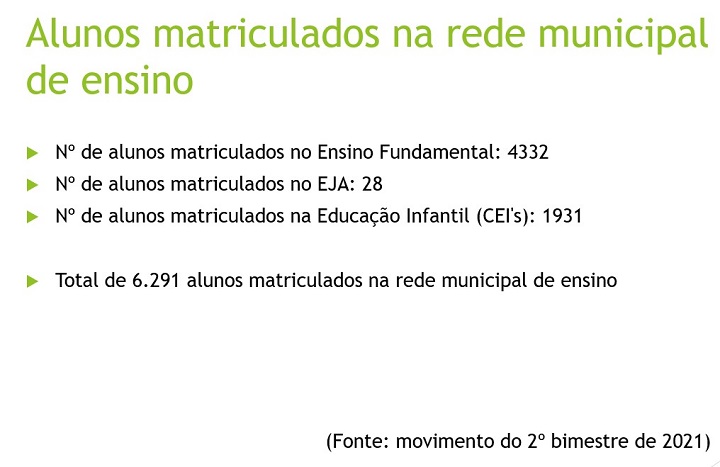 Alunos matriculados na rede municipal de ensino

▶ Nº de alunos matriculados no Ensino Fundamental: 4332
▶ Nº de alunos matriculados no EJA: 28
▶ Nº de alunos matriculados na Educação Infantil (CEI's): 1931

▶ Total de 6.291 alunos matriculados na rede municipal de ensino

(Fonte: movimento do 2º bimestre de 2021)